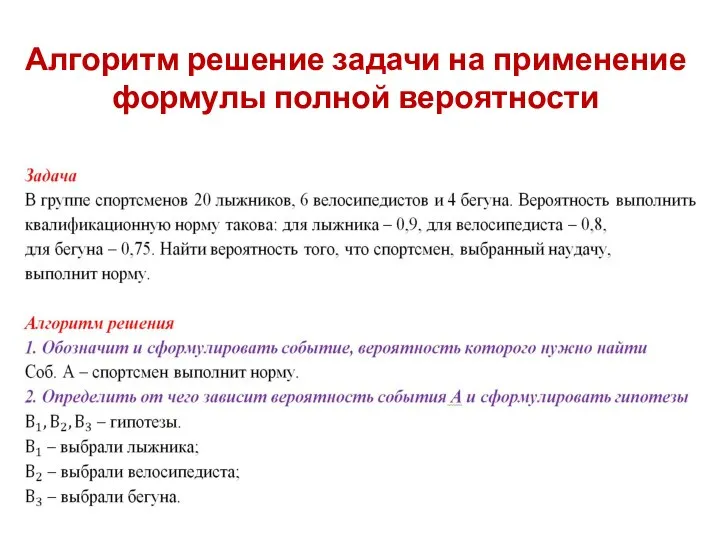 Алгоритм решение задачи на применение формулы полной вероятности

Задача
В группе спортсменов 20 лыжников, 6 велосипедистов и 4 бегуна. Вероятность выполнить квалификационную норму такова: для лыжника – 0,9, для велосипедиста – 0,8, для бегуна – 0,75. Найти вероятность того, что спортсмен, выбранный наудачу, выполнит норму.

Алгоритм решения
1. Обозначит и сформулировать событие, вероятность которого нужно найти
Соб. А – спортсмен выполнит норму.
2. Определить от чего зависит вероятность события А и сформулировать гипотезы
$B_1, B_2, B_3$ – гипотезы.
$B_1$ – выбрали лыжника;
$B_2$ – выбрали велосипедиста;
$B_3$ – выбрали бегуна.